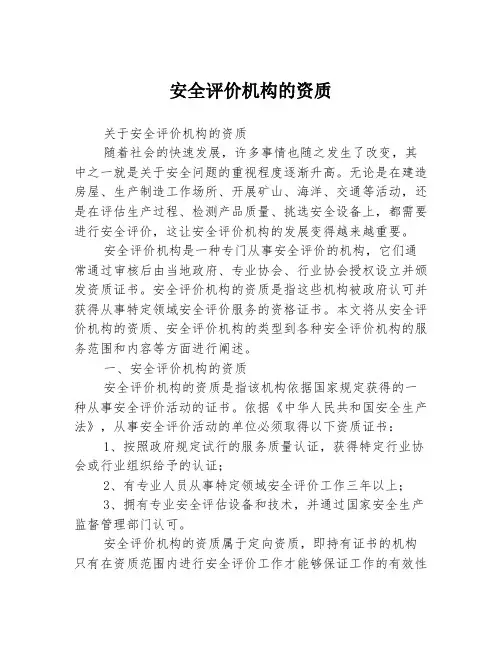 安全评价机构的资质

关于安全评价机构的资质

随着社会的快速发展，许多事情也随之发生了改变，其中之一就是关于安全问题的重视程度逐渐升高。无论是在建造房屋、生产制造工作场所、开展矿山、海洋、交通等活动，还是在评估生产过程、检测产品质量、挑选安全设备上，都需要进行安全评价，这让安全评价机构的发展变得越来越重要。

安全评价机构是一种专门从事安全评价的机构，它们通常通过审核后由当地政府、专业协会、行业协会授权设立并颁发资质证书。安全评价机构的资质是指这些机构被政府认可并获得从事特定领域安全评价服务的资格证书。本文将从安全评价机构的资质、安全评价机构的类型到各种安全评价机构的服务范围和内容等方面进行阐述。

一、安全评价机构的资质

安全评价机构的资质是指该机构依据国家规定获得的一种从事安全评价活动的证书。依据《中华人民共和国安全生产法》，从事安全评价活动的单位必须取得以下资质证书：

1、按照政府规定试行的服务质量认证，获得特定行业协会或行业组织给予的认证；

2、有专业人员从事特定领域安全评价工作三年以上；

3、拥有专业安全评估设备和技术，并通过国家安全生产监督管理部门认可。

安全评价机构的资质属于定向资质，即持有证书的机构只有在资质范围内进行安全评价工作才能够保证工作的有效性